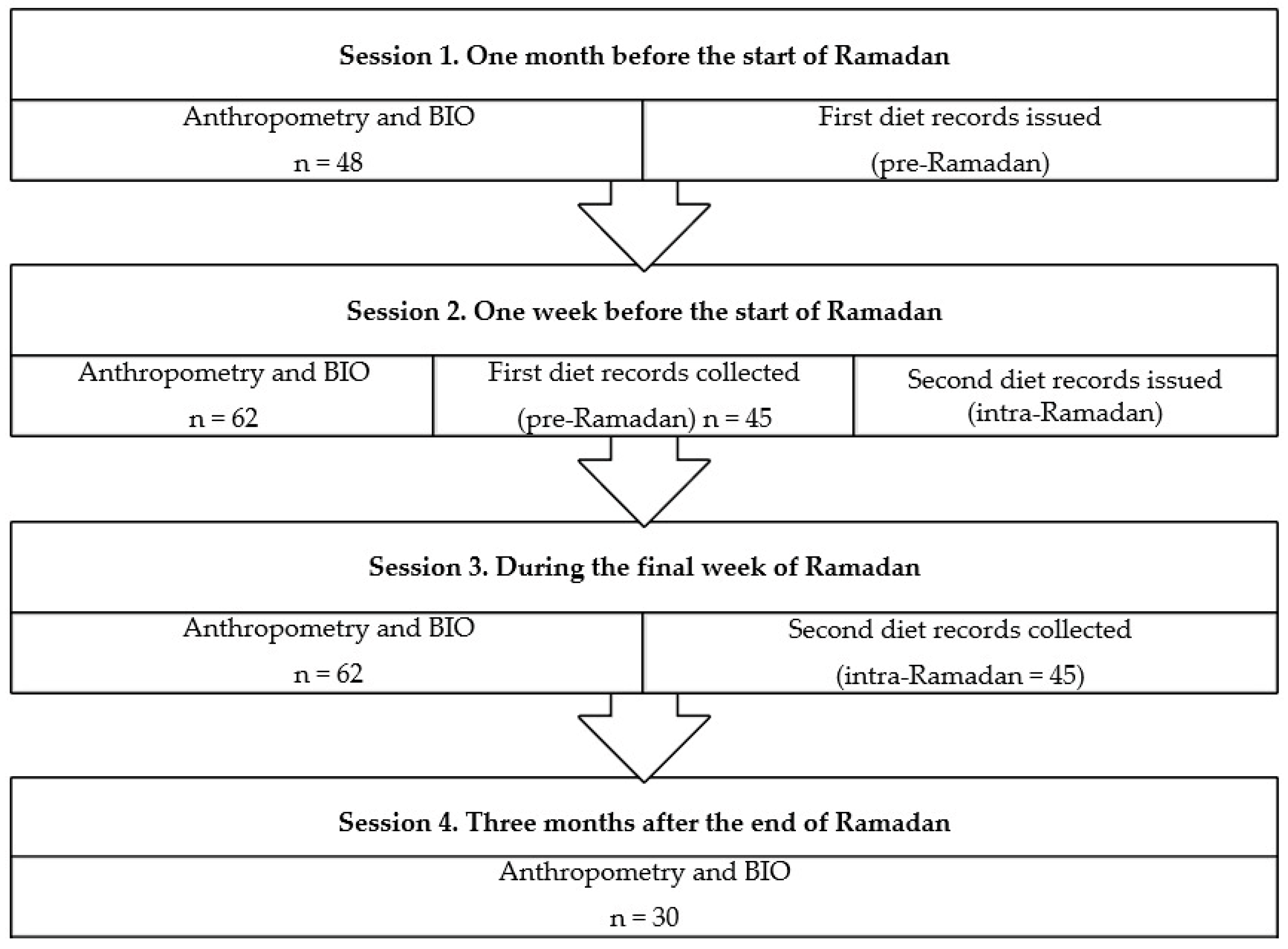 Session 1. One month before the start of Ramadan

Anthropometry and BIO
n = 48

First diet records issued
(pre-Ramadan)

Session 2. One week before the start of Ramadan

Anthropometry and BIO
n = 62

First diet records collected
(pre-Ramadan) n = 45

Second diet records issued
(intra-Ramadan)

Session 3. During the final week of Ramadan

Anthropometry and BIO
n = 62

Second diet records collected
(intra-Ramadan = 45)

Session 4. Three months after the end of Ramadan

Anthropometry and BIO
n = 30